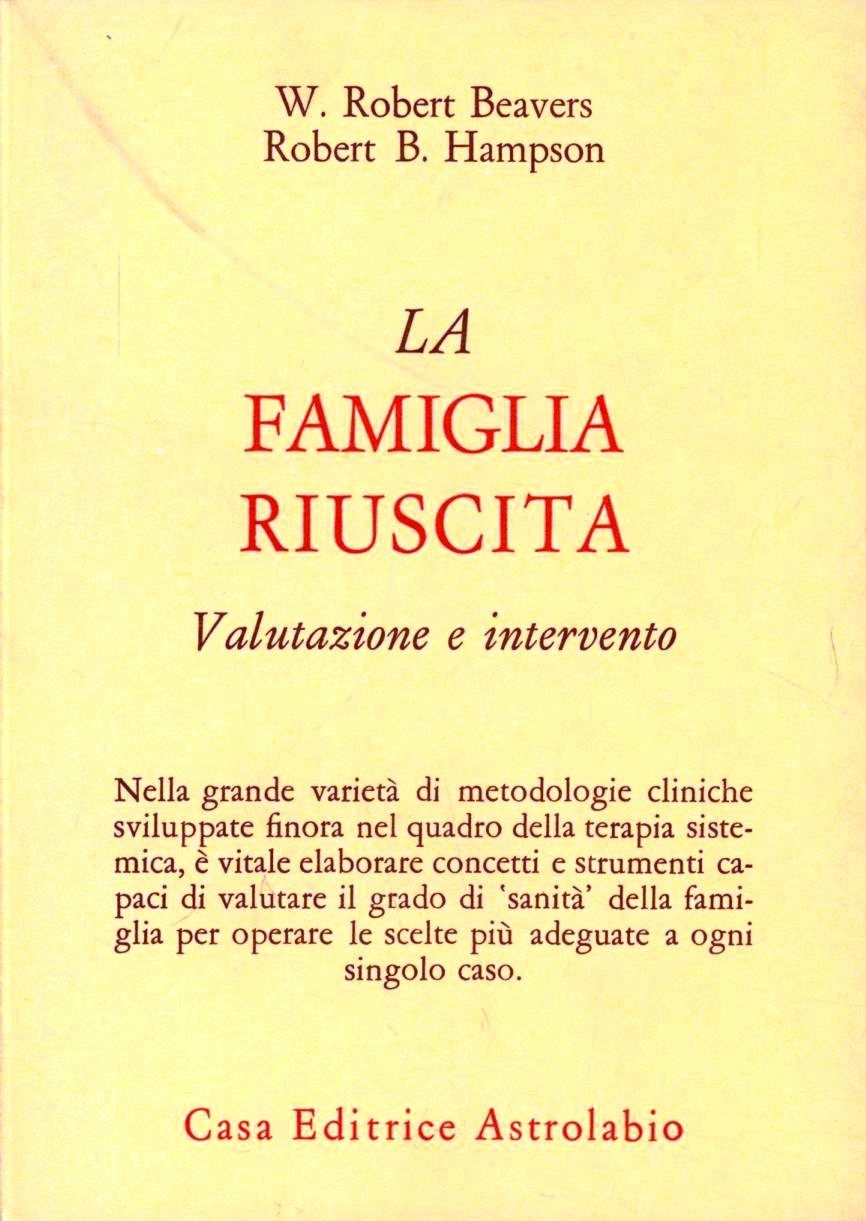 W. Robert Beavers
Robert B. Hampson

LA
FAMIGLIA
RIUSCITA

Valutazione e intervento

Nella grande varietà di metodologie cliniche sviluppate finora nel quadro della terapia sistemica, è vitale elaborare concetti e strumenti capaci di valutare il grado di 'sanità' della famiglia per operare le scelte più adeguate a ogni singolo caso.

Casa Editrice Astrolabio